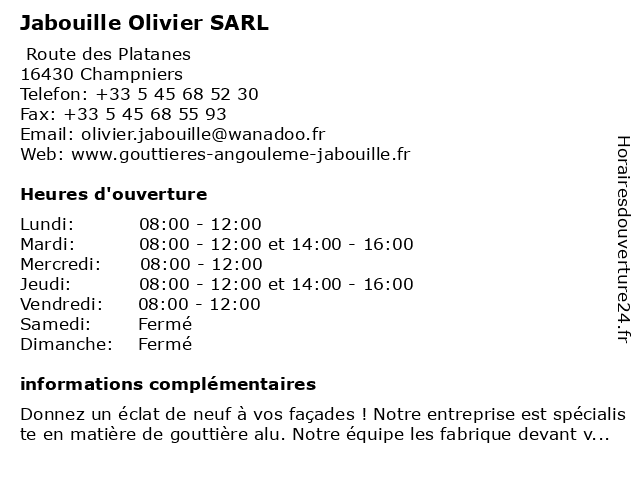 Jabouille Olivier SARL

Route des Platanes
16430 Champniers
Telefon: +33 5 45 68 52 30
Fax: +33 5 45 68 55 93
Email: olivier.jabouille@wanadoo.fr
Web: www.gouttieres-angouleme-jabouille.fr

Heures d'ouverture

| | |
|---|---|
| Lundi: | 08:00 - 12:00 |
| Mardi: | 08:00 - 12:00 et 14:00 - 16:00 |
| Mercredi: | 08:00 - 12:00 |
| Jeudi: | 08:00 - 12:00 et 14:00 - 16:00 |
| Vendredi: | 08:00 - 12:00 |
| Samedi: | Fermé |
| Dimanche: | Fermé |

informations complémentaires

Donnez un éclat de neuf à vos façades ! Notre entreprise est spécialis te en matière de gouttière alu. Notre équipe les fabrique devant v...

Horairesdouverture24.fr